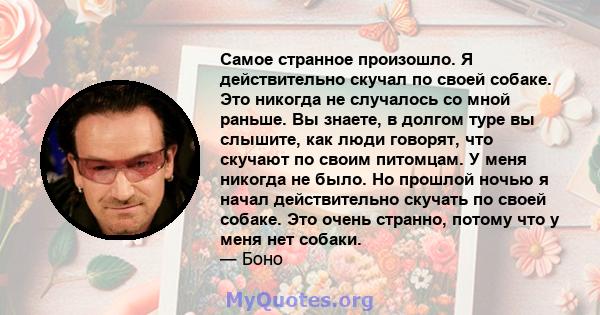 Самое странное произошло. Я действительно скучал по своей собаке. Это никогда не случалось со мной раньше. Вы знаете, в долгом туре вы слышите, как люди говорят, что скучают по своим питомцам. У меня никогда не было. Но прошлой ночью я начал действительно скучать по своей собаке. Это очень странно, потому что у меня нет собаки.
— Боно

MyQuotes.org